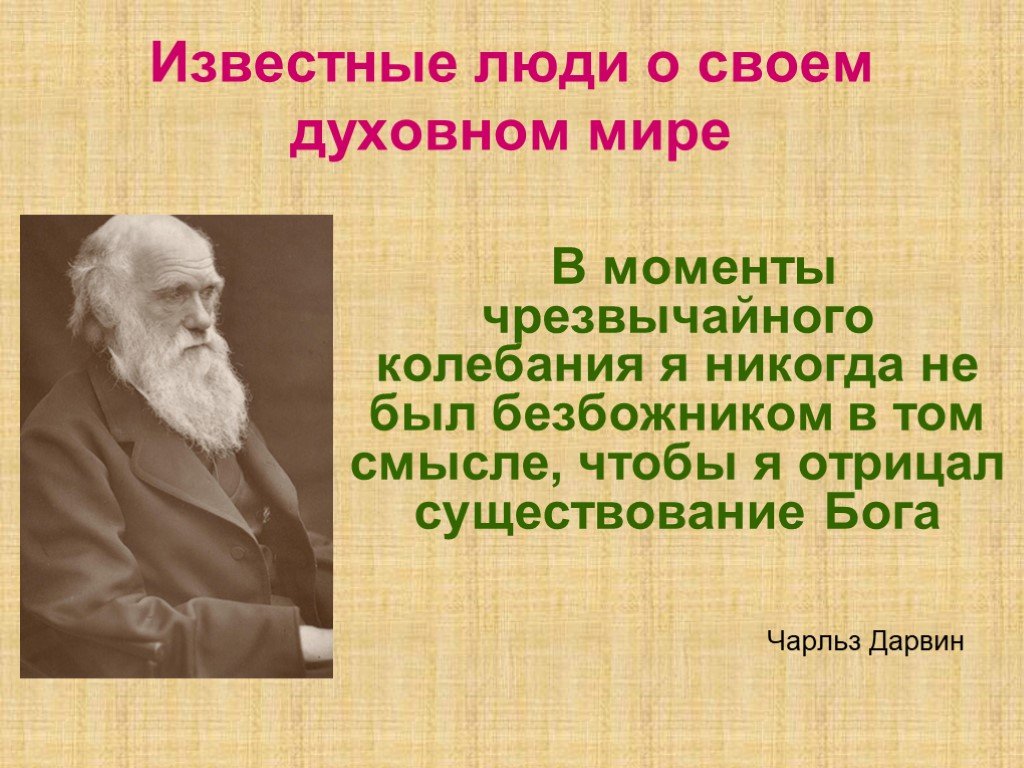 Известные люди о своем духовном мире

В моменты чрезвычайного колебания я никогда не был безбожником в том смысле, чтобы я отрицал существование Бога

Чарльз Дарвин